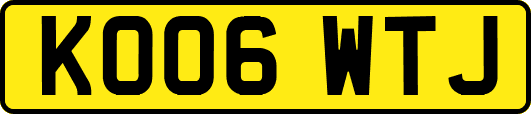 KO06 WTJ